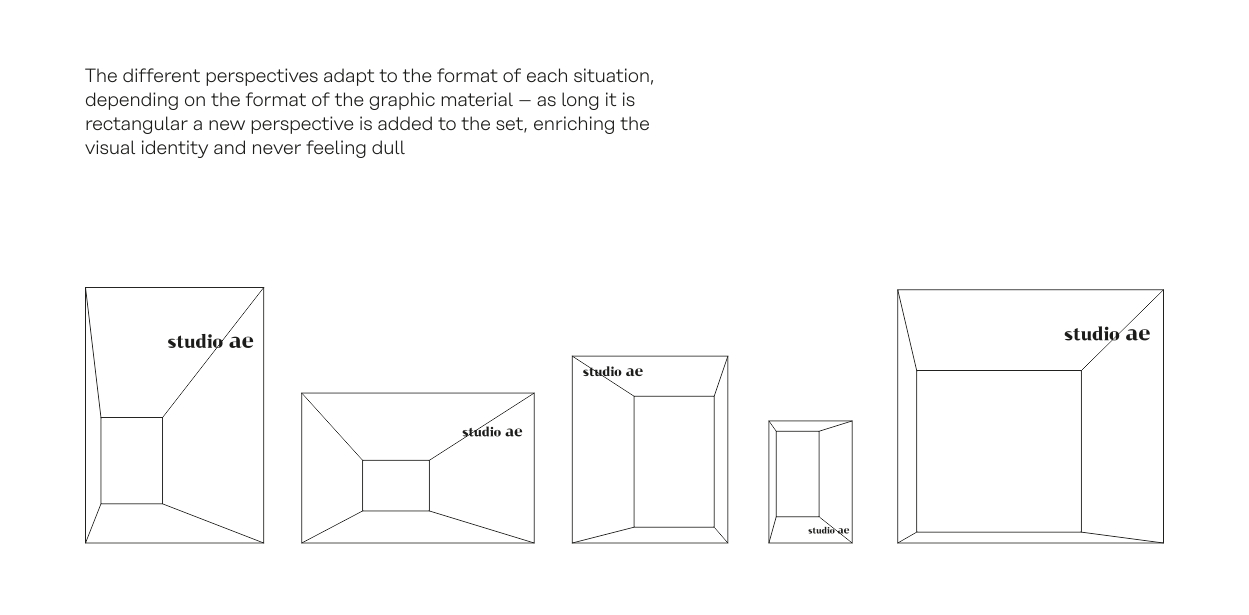 The different perspectives adapt to the format of each situation, depending on the format of the graphic material — as long it is rectangular a new perspective is added to the set, enriching the visual identity and never feeling dull

studio ae

studio ae

studio ae

studio ae

studio ae